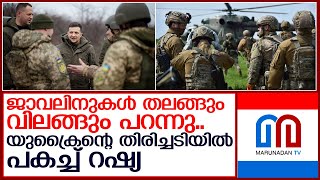 ജാവലിനുകൾ തലങ്ങും വിലങ്ങും പറന്നു..
യുക്രൈന്റെ തിരിച്ചടിയിൽ പകച്ച് റഷ്യ

MARUNADAN TV